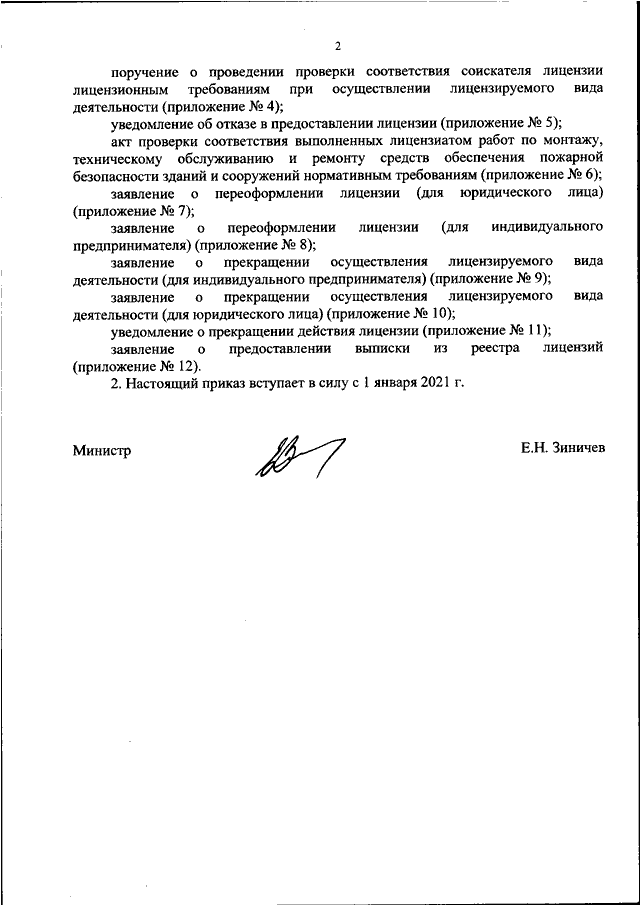 2

поручение о проведении проверки соответствия соискателя лицензии лицензионным требованиям при осуществлении лицензируемого вида деятельности (приложение № 4);

уведомление об отказе в предоставлении лицензии (приложение № 5);

акт проверки соответствия выполненных лицензиатом работ по монтажу, техническому обслуживанию и ремонту средств обеспечения пожарной безопасности зданий и сооружений нормативным требованиям (приложение № 6);

заявление о переоформлении лицензии (для юридического лица) (приложение № 7);

заявление о переоформлении лицензии (для индивидуального предпринимателя) (приложение № 8);

заявление о прекращении осуществления лицензируемого вида деятельности (для индивидуального предпринимателя) (приложение № 9);

заявление о прекращении осуществления лицензируемого вида деятельности (для юридического лица) (приложение № 10);

уведомление о прекращении действия лицензии (приложение № 11);

заявление о предоставлении выписки из реестра лицензий (приложение № 12).

2. Настоящий приказ вступает в силу с 1 января 2021 г.

Министр

Е.Н. Зиничев